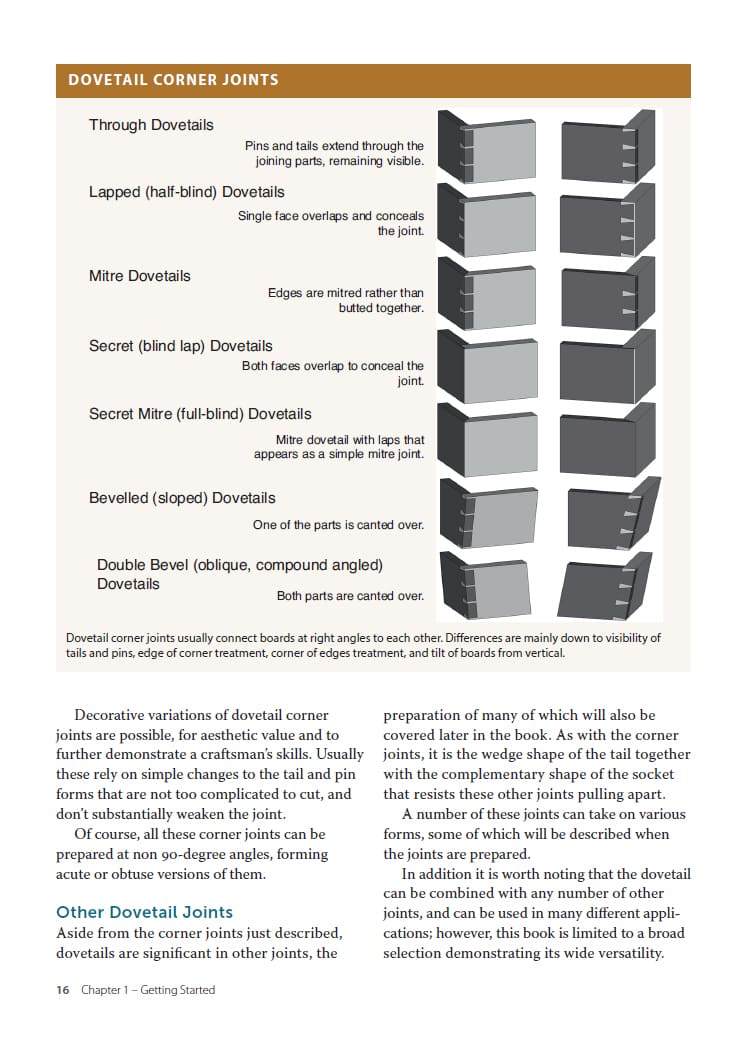 DOVETAIL CORNER JOINTS

Through Dovetails

Pins and tails extend through the joining parts, remaining visible.

Lapped (half-blind) Dovetails

Single face overlaps and conceals the joint.

Mitre Dovetails

Edges are mitred rather than butted together.

Secret (blind lap) Dovetails

Both faces overlap to conceal the joint.

Secret Mitre (full-blind) Dovetails

Mitre dovetail with laps that appears as a simple mitre joint.

Bevelled (sloped) Dovetails

One of the parts is canted over.

Double Bevel (oblique, compound angled) Dovetails

Both parts are canted over.

Dovetail corner joints usually connect boards at right angles to each other. Differences are mainly down to visibility of tails and pins, edge of corner treatment, corner of edges treatment, and tilt of boards from vertical.

Decorative variations of dovetail corner joints are possible, for aesthetic value and to further demonstrate a craftsman's skills. Usually these rely on simple changes to the tail and pin forms that are not too complicated to cut, and don't substantially weaken the joint.

Of course, all these corner joints can be prepared at non 90-degree angles, forming acute or obtuse versions of them.

Other Dovetail Joints

Aside from the corner joints just described, dovetails are significant in other joints, the preparation of many of which will also be covered later in the book. As with the corner joints, it is the wedge shape of the tail together with the complementary shape of the socket that resists these other joints pulling apart.

A number of these joints can take on various forms, some of which will be described when the joints are prepared.

In addition it is worth noting that the dovetail can be combined with any number of other joints, and can be used in many different applications; however, this book is limited to a broad selection demonstrating its wide versatility.

16 Chapter 1 – Getting Started